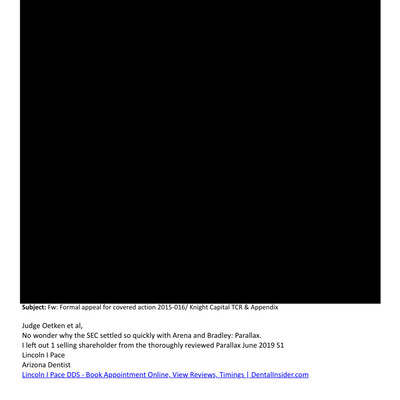 **Subject:** Fw: Formal appeal for covered action 2015-016/ Knight Capital TCR & Appendix

Judge Oetken et al,
No wonder why the SEC settled so quickly with Arena and Bradley: Parallax.
I left out 1 selling shareholder from the thoroughly reviewed Parallax June 2019 S1
Lincoln I Pace
Arizona Dentist
Lincoln I Pace DDS - Book Appointment Online, View Reviews, Timings | DentalInsider.com